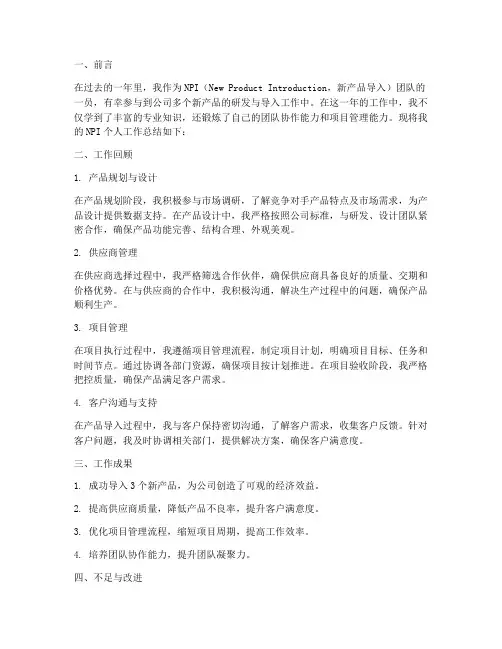 一、前言

在过去的一年里，我作为NPI（New Product Introduction，新产品导入）团队的一员，有幸参与到公司多个新产品的研发与导入工作中。在这一年的工作中，我不仅学到了丰富的专业知识，还锻炼了自己的团队协作能力和项目管理能力。现将我的NPI个人工作总结如下：

二、工作回顾

1. 产品规划与设计

在产品规划阶段，我积极参与市场调研，了解竞争对手产品特点及市场需求，为产品设计提供数据支持。在产品设计中，我严格按照公司标准，与研发、设计团队紧密合作，确保产品功能完善、结构合理、外观美观。

2. 供应商管理

在供应商选择过程中，我严格筛选合作伙伴，确保供应商具备良好的质量、交期和价格优势。在与供应商的合作中，我积极沟通，解决生产过程中的问题，确保产品顺利生产。

3. 项目管理

在项目执行过程中，我遵循项目管理流程，制定项目计划，明确项目目标、任务和时间节点。通过协调各部门资源，确保项目按计划推进。在项目验收阶段，我严格把控质量，确保产品满足客户需求。

4. 客户沟通与支持

在产品导入过程中，我与客户保持密切沟通，了解客户需求，收集客户反馈。针对客户问题，我及时协调相关部门，提供解决方案，确保客户满意度。

三、工作成果

1. 成功导入3个新产品，为公司创造了可观的经济效益。

2. 提高供应商质量，降低产品不良率，提升客户满意度。

3. 优化项目管理流程，缩短项目周期，提高工作效率。

4. 培养团队协作能力，提升团队凝聚力。

四、不足与改进